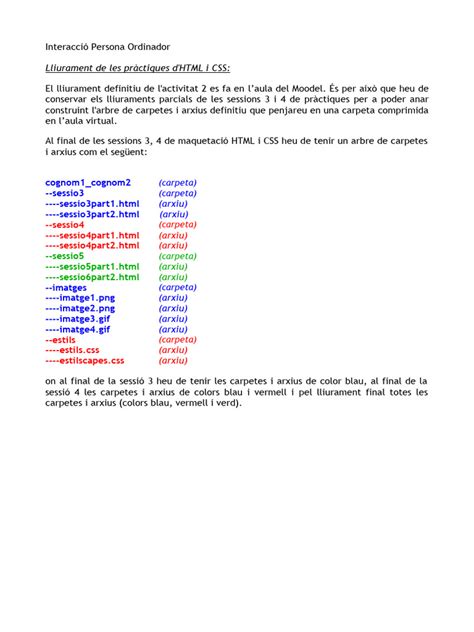 Interacció Persona Ordinador

Lliurament de les pràctiques d'HTML i CSS:

El lliurament definitiu de l'activitat 2 es fa en l'aula del Moodel. És per això que heu de conservar els lliuraments parcials de les sessions 3 i 4 de pràctiques per a poder anar construint l'arbre de carpetes i arxius definitiu que penjareu en una carpeta comprimida en l'aula virtual.

Al final de les sessions 3, 4 de maquetació HTML i CSS heu de tenir un arbre de carpetes i arxius com el següent:

cognom1_cognom2 (carpeta)
--sessio3 (carpeta)
----sessio3part1.html (arxiu)
----sessio3part2.html (arxiu)
--sessio4 (carpeta)
----sessio4part1.html (arxiu)
----sessio4part2.html (arxiu)
--sessio5 (carpeta)
----sessio5part1.html (arxiu)
----sessio6part2.html (arxiu)
--imatges (carpeta)
----imatge1.png (arxiu)
----imatge2.png (arxiu)
----imatge3.gif (arxiu)
----imatge4.gif (arxiu)
--estils (carpeta)
----estils.css (arxiu)
----estilscapes.css (arxiu)

on al final de la sessió 3 heu de tenir les carpetes i arxius de color blau, al final de la sessió 4 les carpetes i arxius de colors blau i vermell i pel lliurament final totes les carpetes i arxius (colors blau, vermell i verd).